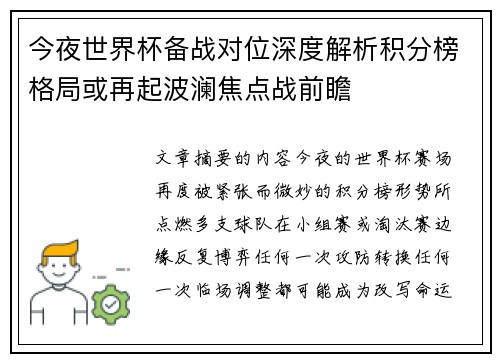 今夜世界杯备战对位深度解析积分榜格局或再起波澜焦点战前瞻

文章摘要的内容今夜的世界杯赛场再度被紧张而微妙的积分榜形势所点燃多支球队在小组赛或淘汰赛边缘反复博弈任何一次攻防转换任何一次临场调整都可能成为改写命运